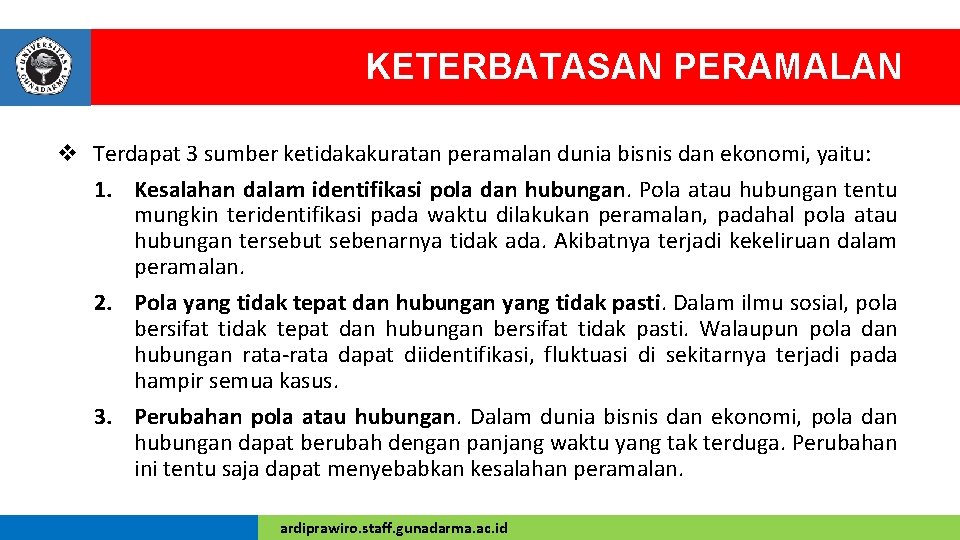 UNIVERSITAS GUNADARMA

KETERBATASAN PERAMALAN

❖ Terdapat 3 sumber ketidakakuratan peramalan dunia bisnis dan ekonomi, yaitu:

1. Kesalahan dalam identifikasi pola dan hubungan. Pola atau hubungan tentu mungkin teridentifikasi pada waktu dilakukan peramalan, padahal pola atau hubungan tersebut sebenarnya tidak ada. Akibatnya terjadi kekeliruan dalam peramalan.

2. Pola yang tidak tepat dan hubungan yang tidak pasti. Dalam ilmu sosial, pola bersifat tidak tepat dan hubungan bersifat tidak pasti. Walaupun pola dan hubungan rata-rata dapat diidentifikasi, fluktuasi di sekitarnya terjadi pada hampir semua kasus.

3. Perubahan pola atau hubungan. Dalam dunia bisnis dan ekonomi, pola dan hubungan dapat berubah dengan panjang waktu yang tak terduga. Perubahan ini tentu saja dapat menyebabkan kesalahan peramalan.

ardiprawiro.staff.gunadarma.ac.id